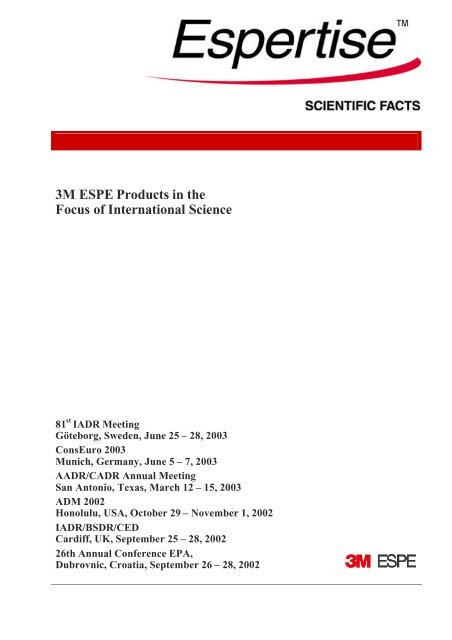 Espertise™

SCIENTIFIC FACTS

3M ESPE Products in the Focus of International Science

81$^{st}$ IADR Meeting
Göteborg, Sweden, June 25 – 28, 2003

ConsEuro 2003
Munich, Germany, June 5 – 7, 2003

AADR/CADR Annual Meeting
San Antonio, Texas, March 12 – 15, 2003

ADM 2002
Honolulu, USA, October 29 – November 1, 2002

IADR/BSDR/CED
Cardiff, UK, September 25 – 28, 2002

26th Annual Conference EPA,
Dubrovnic, Croatia, September 26 – 28, 2002

3M ESPE